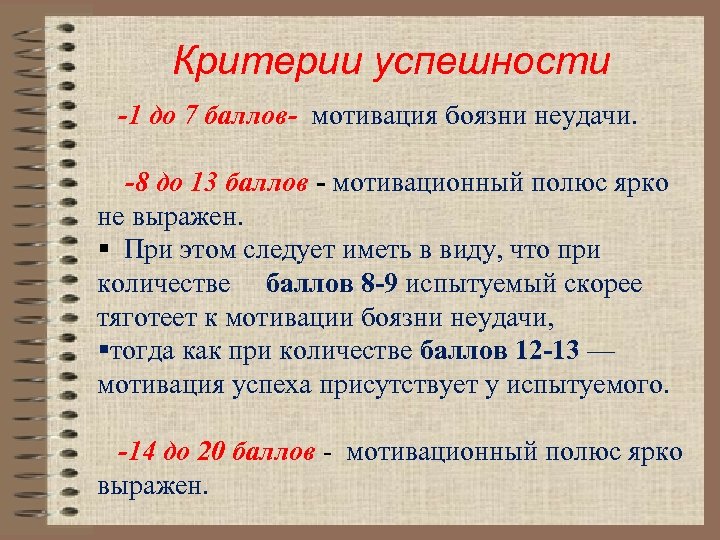 Критерии успешности

-1 до 7 баллов- мотивация боязни неудачи.

-8 до 13 баллов - мотивационный полюс ярко не выражен.

▪ При этом следует иметь в виду, что при количестве баллов 8-9 испытуемый скорее тяготеет к мотивации боязни неудачи,

▪тогда как при количестве баллов 12-13 — мотивация успеха присутствует у испытуемого.

-14 до 20 баллов - мотивационный полюс ярко выражен.